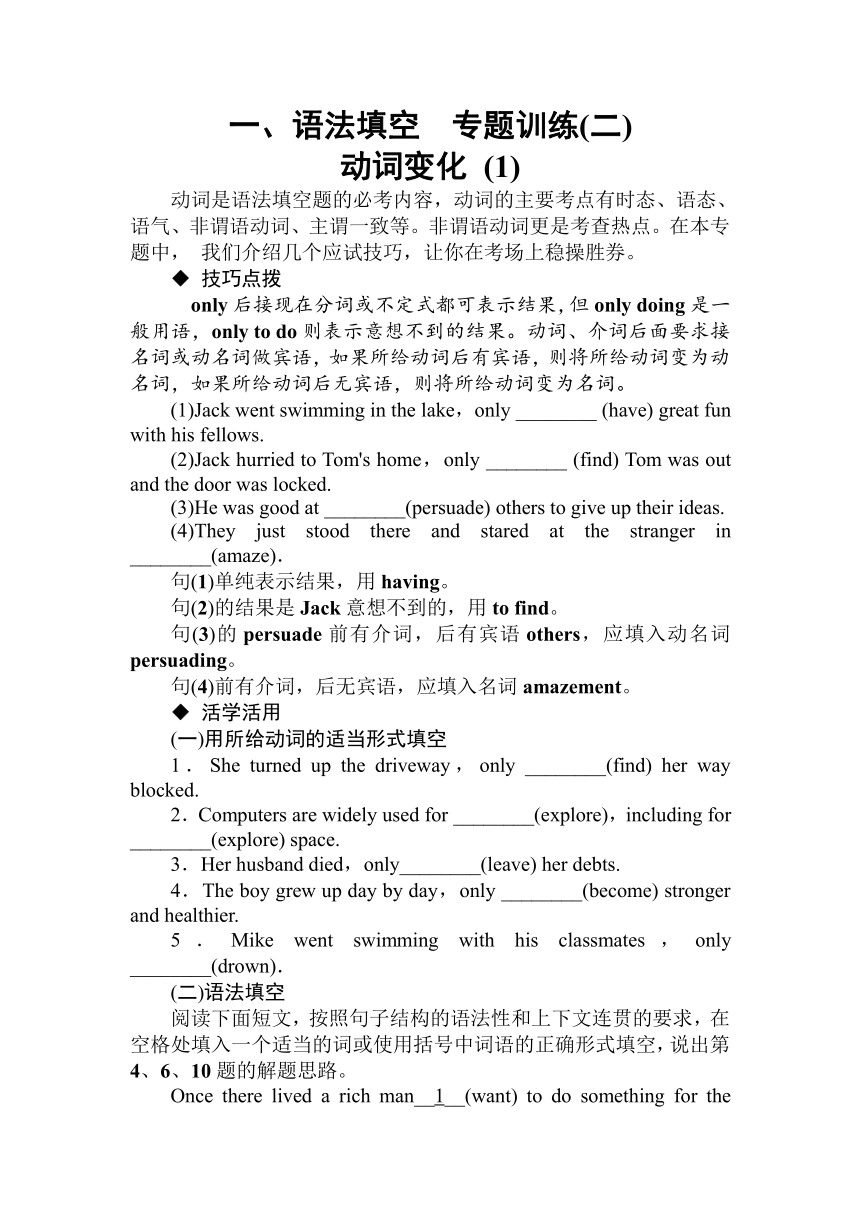 一、语法填空　专题训练(二)
动词变化 (1)

动词是语法填空题的必考内容，动词的主要考点有时态、语态、语气、非谓语动词、主谓一致等。非谓语动词更是考查热点。在本专题中， 我们介绍几个应试技巧，让你在考场上稳操胜券。

◆ 技巧点拨

only 后接现在分词或不定式都可表示结果，但 only doing 是一般用语，only to do 则表示意想不到的结果。动词、介词后面要求接名词或动名词做宾语，如果所给动词后有宾语，则将所给动词变为动名词，如果所给动词后无宾语，则将所给动词变为名词。

(1)Jack went swimming in the lake，only ________ (have) great fun with his fellows.

(2)Jack hurried to Tom's home，only ________ (find) Tom was out and the door was locked.

(3)He was good at ________(persuade) others to give up their ideas.

(4)They just stood there and stared at the stranger in ________(amaze).

句(1)单纯表示结果，用 having。

句(2)的结果是 Jack 意想不到的，用 to find。

句(3)的 persuade 前有介词，后有宾语 others，应填入动名词 persuading。

句(4)前有介词，后无宾语，应填入名词 amazement。

◆ 活学活用

(一)用所给动词的适当形式填空

1．She turned up the driveway，only ________(find) her way blocked.

2．Computers are widely used for ________(explore)，including for ________(explore) space.

3．Her husband died，only________(leave) her debts.

4．The boy grew up day by day，only ________(become) stronger and healthier.

5．Mike went swimming with his classmates，only ________(drown).

(二)语法填空

阅读下面短文，按照句子结构的语法性和上下文连贯的要求，在空格处填入一个适当的词或使用括号中词语的正确形式填空，说出第 4、6、10 题的解题思路。

Once there lived a rich man__1__(want) to do something for the